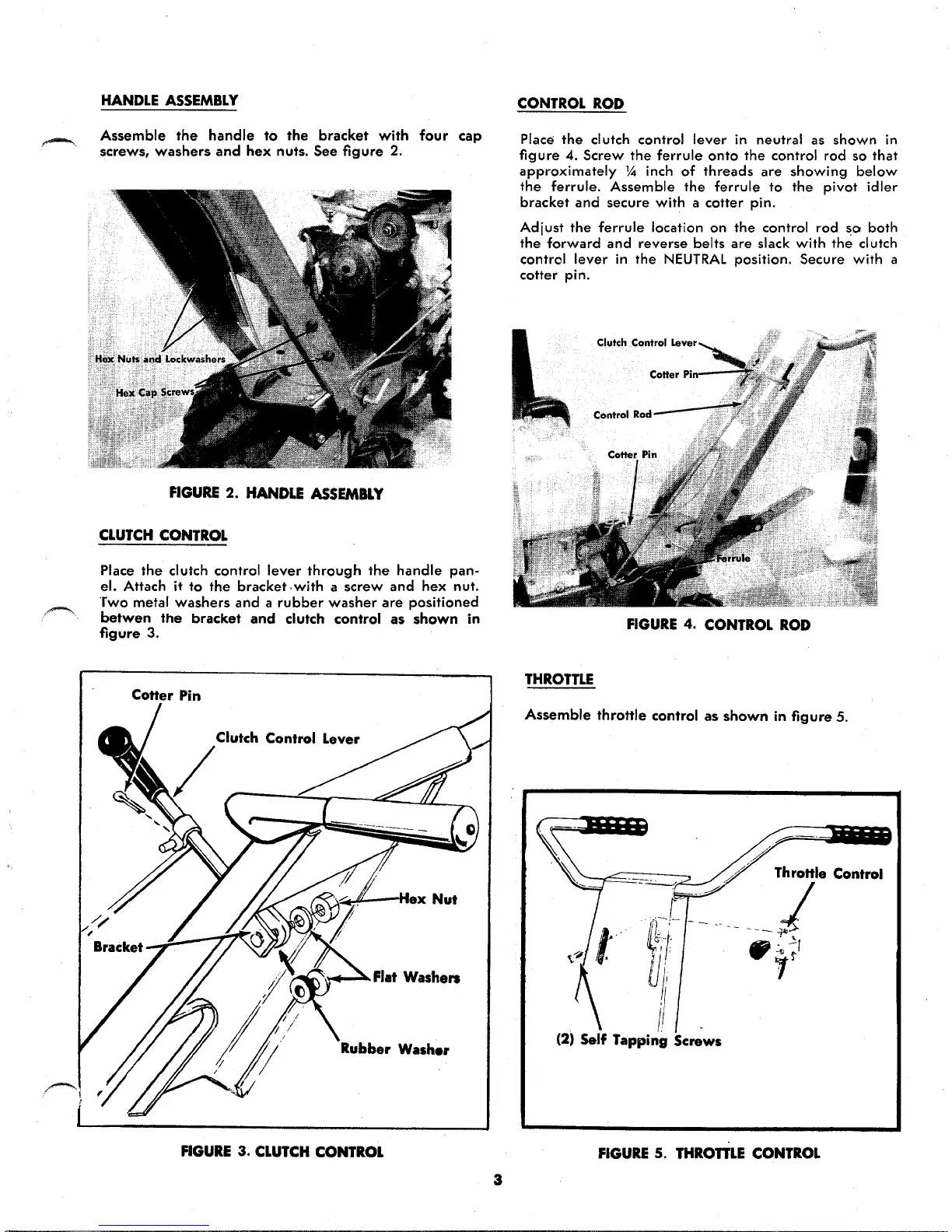 HANDLE ASSEMBLY

Assemble the handle to the bracket with four cap screws, washers and hex nuts. See figure 2.

Hex Nuts and Lockwashers

Hex Cap Screws

FIGURE 2. HANDLE ASSEMBLY

CLUTCH CONTROL

Place the clutch control lever through the handle panel. Attach it to the bracket with a screw and hex nut. Two metal washers and a rubber washer are positioned betwen the bracket and clutch control as shown in figure 3.

Cotter Pin

Clutch Control Lever

Hex Nut

Bracket

Flat Washers

Rubber Washer

FIGURE 3. CLUTCH CONTROL

CONTROL ROD

Place the clutch control lever in neutral as shown in figure 4. Screw the ferrule onto the control rod so that approximately ¼ inch of threads are showing below the ferrule. Assemble the ferrule to the pivot idler bracket and secure with a cotter pin.

Adjust the ferrule location on the control rod so both the forward and reverse belts are slack with the clutch control lever in the NEUTRAL position. Secure with a cotter pin.

Clutch Control Lever

Cotter Pin

Control Rod

Cotter Pin

Ferrule

FIGURE 4. CONTROL ROD

THROTTLE

Assemble throttle control as shown in figure 5.

Throttle Control

(2) Self Tapping Screws

FIGURE 5. THROTTLE CONTROL

3